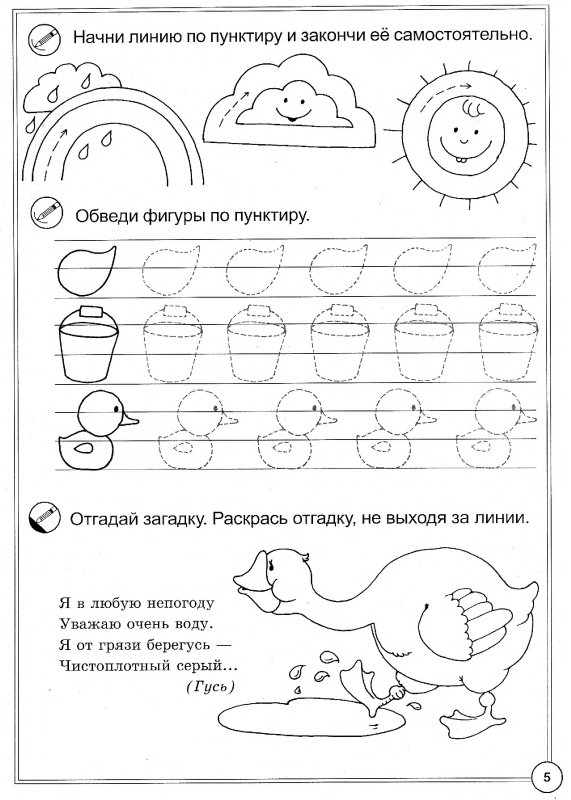 Начни линию по пунктиру и закончи её самостоятельно.

Обведи фигуры по пунктиру.

Отгадай загадку. Раскрась отгадку, не выходя за линии.

Я в любую непогоду
Уважаю очень воду.
Я от грязи берегусь —
Чистоплотный серый...
(Гусь)

5